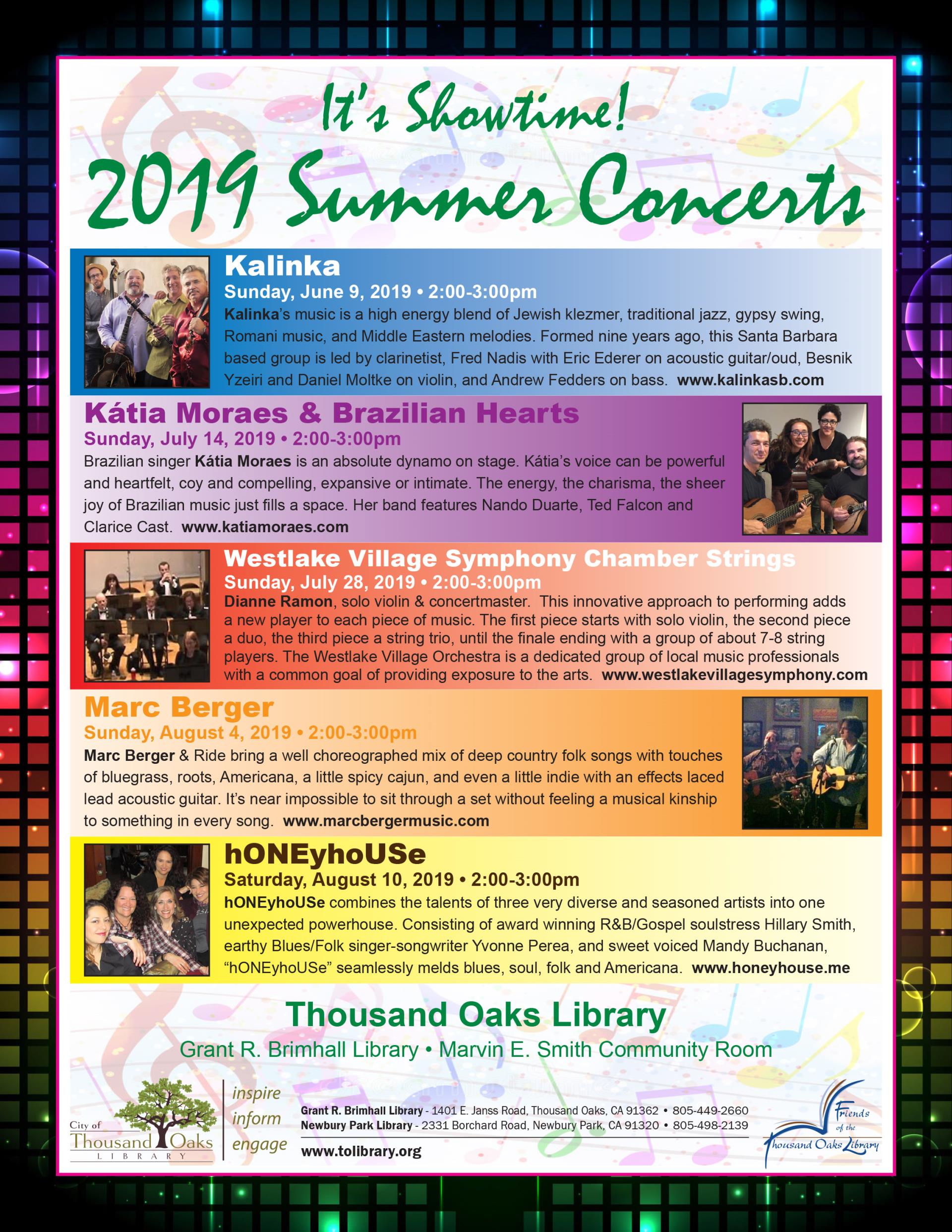 It's Showtime!

2019 Summer Concerts

Kalinka

Sunday, June 9, 2019 • 2:00-3:00pm

Kalinka's music is a high energy blend of Jewish klezmer, traditional jazz, gypsy swing, Romani music, and Middle Eastern melodies. Formed nine years ago, this Santa Barbara based group is led by clarinetist, Fred Nadis with Eric Ederer on acoustic guitar/oud, Besnik Yzeiri and Daniel Moltke on violin, and Andrew Fedders on bass. www.kalinkasb.com

Kátia Moraes & Brazilian Hearts

Sunday, July 14, 2019 • 2:00-3:00pm

Brazilian singer Kátia Moraes is an absolute dynamo on stage. Kátia's voice can be powerful and heartfelt, coy and compelling, expansive or intimate. The energy, the charisma, the sheer joy of Brazilian music just fills a space. Her band features Nando Duarte, Ted Falcon and Clarice Cast. www.katiamoraes.com

Westlake Village Symphony Chamber Strings

Sunday, July 28, 2019 • 2:00-3:00pm

Dianne Ramon, solo violin & concertmaster. This innovative approach to performing adds a new player to each piece of music. The first piece starts with solo violin, the second piece a duo, the third piece a string trio, until the finale ending with a group of about 7-8 string players. The Westlake Village Orchestra is a dedicated group of local music professionals with a common goal of providing exposure to the arts. www.westlakevillagesymphony.com

Marc Berger

Sunday, August 4, 2019 • 2:00-3:00pm

Marc Berger & Ride bring a well choreographed mix of deep country folk songs with touches of bluegrass, roots, Americana, a little spicy cajun, and even a little indie with an effects laced lead acoustic guitar. It's near impossible to sit through a set without feeling a musical kinship to something in every song. www.marcbergermusic.com

hONEyhoUSe

Saturday, August 10, 2019 • 2:00-3:00pm

hONEyhoUSe combines the talents of three very diverse and seasoned artists into one unexpected powerhouse. Consisting of award winning R&B/Gospel soulstress Hillary Smith, earthy Blues/Folk singer-songwriter Yvonne Perea, and sweet voiced Mandy Buchanan, "hONEyhoUSe" seamlessly melds blues, soul, folk and Americana. www.honeyhouse.me

Thousand Oaks Library

Grant R. Brimhall Library • Marvin E. Smith Community Room

City of Thousand Oaks LIBRARY

inspire inform engage

Grant R. Brimhall Library - 1401 E. Janss Road, Thousand Oaks, CA 91362 • 805-449-2660
Newbury Park Library - 2331 Borchard Road, Newbury Park, CA 91320 • 805-498-2139

www.tolibrary.org

Friends of the Thousand Oaks Library